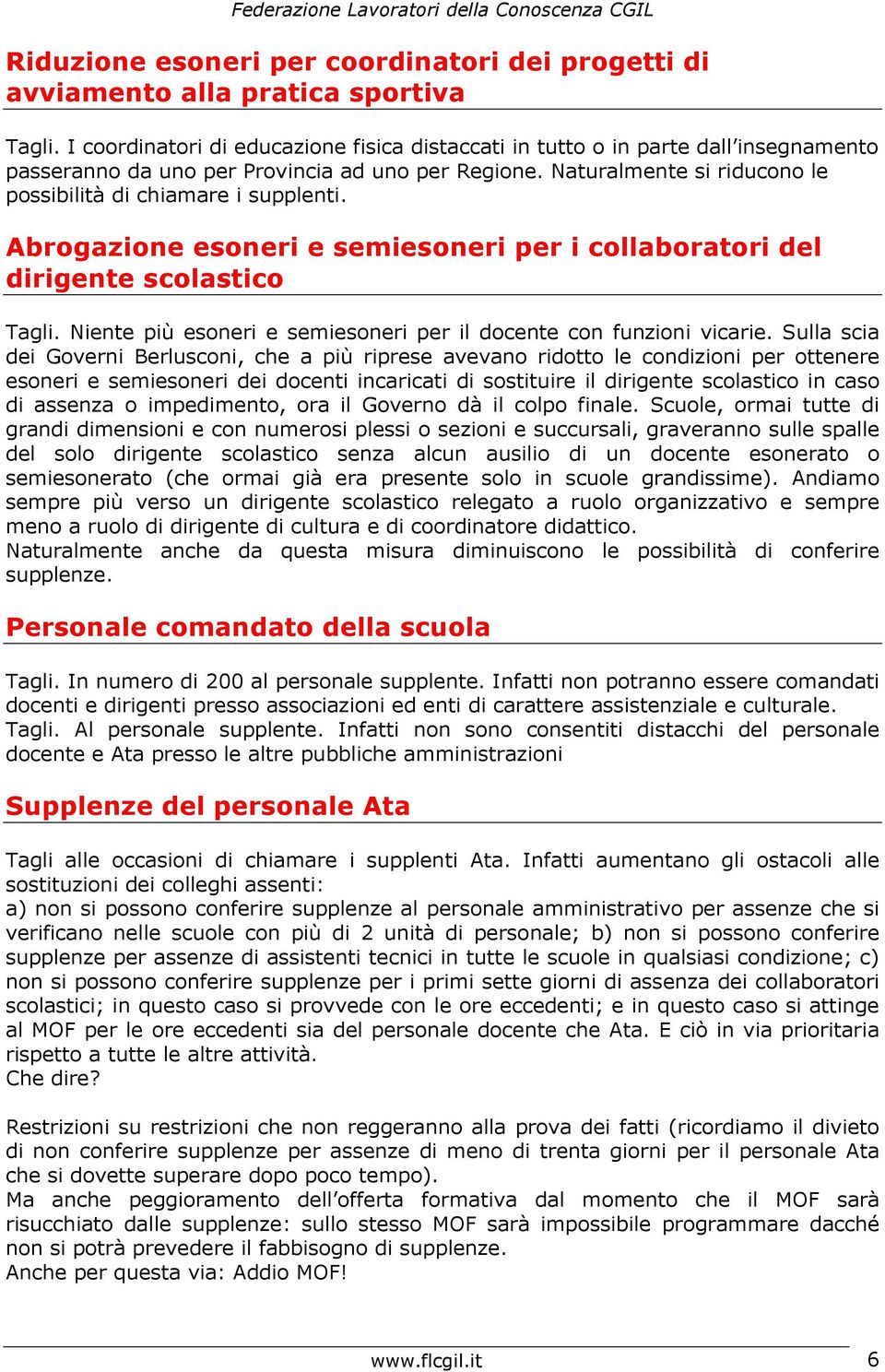 Federazione Lavoratori della Conoscenza CGIL

Riduzione esoneri per coordinatori dei progetti di avviamento alla pratica sportiva

Tagli. I coordinatori di educazione fisica distaccati in tutto o in parte dall'insegnamento passeranno da uno per Provincia ad uno per Regione. Naturalmente si riducono le possibilità di chiamare i supplenti.

Abrogazione esoneri e semiesoneri per i collaboratori del dirigente scolastico

Tagli. Niente più esoneri e semiesoneri per il docente con funzioni vicarie. Sulla scia dei Governi Berlusconi, che a più riprese avevano ridotto le condizioni per ottenere esoneri e semiesoneri dei docenti incaricati di sostituire il dirigente scolastico in caso di assenza o impedimento, ora il Governo dà il colpo finale. Scuole, ormai tutte di grandi dimensioni e con numerosi plessi o sezioni e succursali, graveranno sulle spalle del solo dirigente scolastico senza alcun ausilio di un docente esonerato o semiesonerato (che ormai già era presente solo in scuole grandissime). Andiamo sempre più verso un dirigente scolastico relegato a ruolo organizzativo e sempre meno a ruolo di dirigente di cultura e di coordinatore didattico.
Naturalmente anche da questa misura diminuiscono le possibilità di conferire supplenze.

Personale comandato della scuola

Tagli. In numero di 200 al personale supplente. Infatti non potranno essere comandati docenti e dirigenti presso associazioni ed enti di carattere assistenziale e culturale.
Tagli. Al personale supplente. Infatti non sono consentiti distacchi del personale docente e Ata presso le altre pubbliche amministrazioni

Supplenze del personale Ata

Tagli alle occasioni di chiamare i supplenti Ata. Infatti aumentano gli ostacoli alle sostituzioni dei colleghi assenti:
a) non si possono conferire supplenze al personale amministrativo per assenze che si verificano nelle scuole con più di 2 unità di personale; b) non si possono conferire supplenze per assenze di assistenti tecnici in tutte le scuole in qualsiasi condizione; c) non si possono conferire supplenze per i primi sette giorni di assenza dei collaboratori scolastici; in questo caso si provvede con le ore eccedenti; e in questo caso si attinge al MOF per le ore eccedenti sia del personale docente che Ata. E ciò in via prioritaria rispetto a tutte le altre attività.
Che dire?

Restrizioni su restrizioni che non reggeranno alla prova dei fatti (ricordiamo il divieto di non conferire supplenze per assenze di meno di trenta giorni per il personale Ata che si dovette superare dopo poco tempo).
Ma anche peggioramento dell'offerta formativa dal momento che il MOF sarà risucchiato dalle supplenze: sullo stesso MOF sarà impossibile programmare dacché non si potrà prevedere il fabbisogno di supplenze.
Anche per questa via: Addio MOF!

www.flcgil.it 6